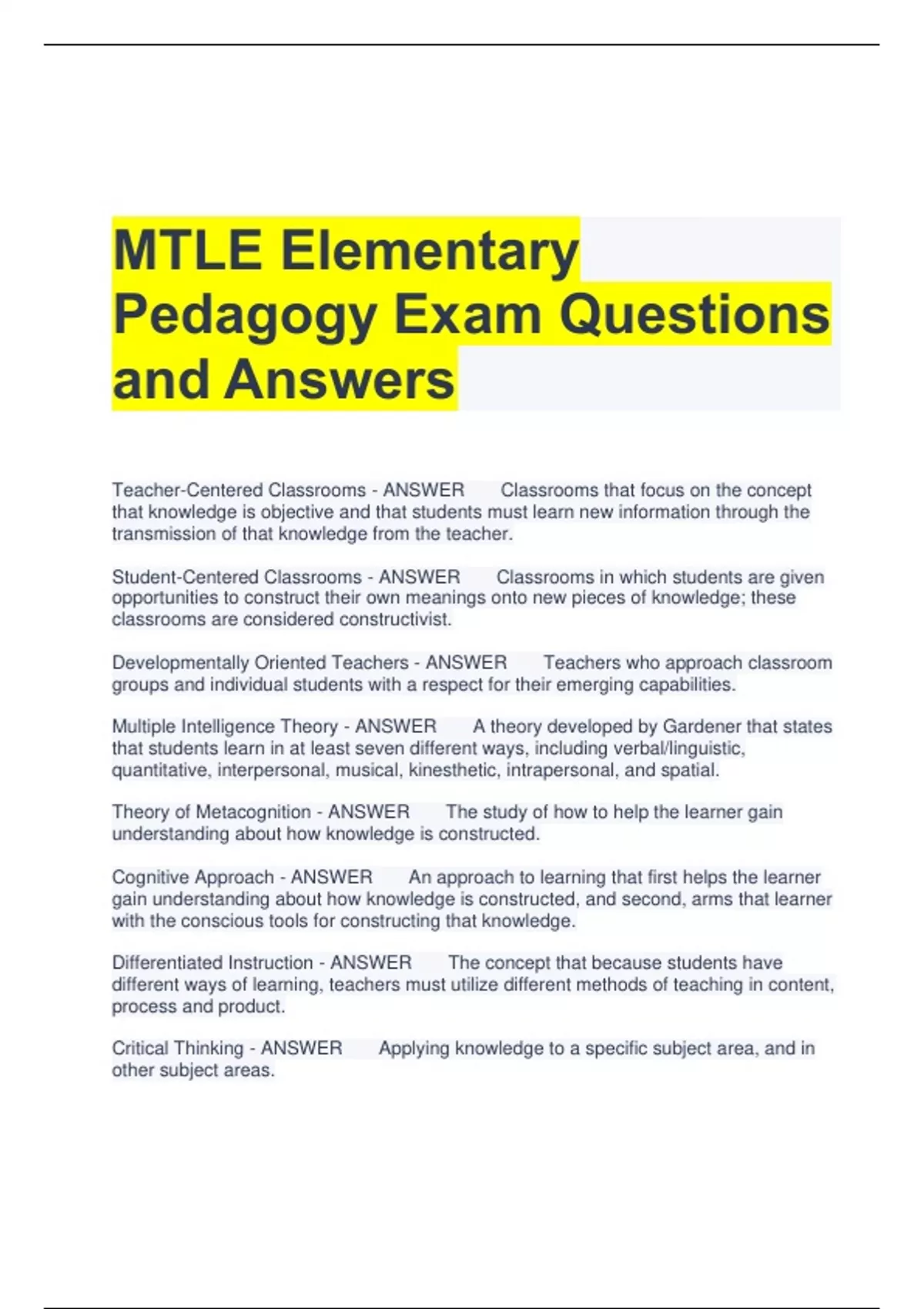 MTLE Elementary Pedagogy Exam Questions and Answers

Teacher-Centered Classrooms - ANSWER Classrooms that focus on the concept that knowledge is objective and that students must learn new information through the transmission of that knowledge from the teacher.

Student-Centered Classrooms - ANSWER Classrooms in which students are given opportunities to construct their own meanings onto new pieces of knowledge; these classrooms are considered constructivist.

Developmentally Oriented Teachers - ANSWER Teachers who approach classroom groups and individual students with a respect for their emerging capabilities.

Multiple Intelligence Theory - ANSWER A theory developed by Gardener that states that students learn in at least seven different ways, including verbal/linguistic, quantitative, interpersonal, musical, kinesthetic, intrapersonal, and spatial.

Theory of Metacognition - ANSWER The study of how to help the learner gain understanding about how knowledge is constructed.

Cognitive Approach - ANSWER An approach to learning that first helps the learner gain understanding about how knowledge is constructed, and second, arms that learner with the conscious tools for constructing that knowledge.

Differentiated Instruction - ANSWER The concept that because students have different ways of learning, teachers must utilize different methods of teaching in content, process and product.

Critical Thinking - ANSWER Applying knowledge to a specific subject area, and in other subject areas.